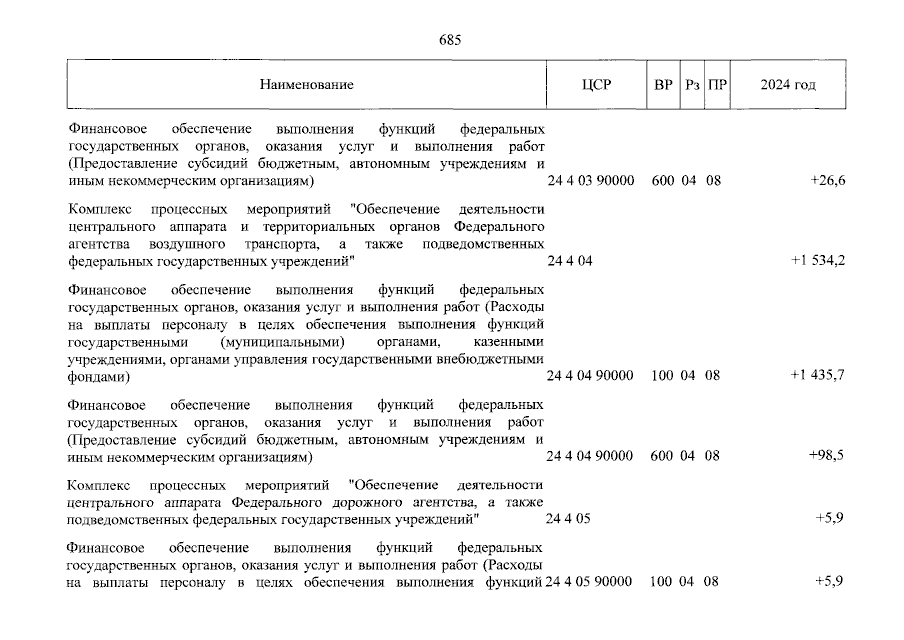 685

| Наименование | ЦСР | ВР | Рз | ПР | 2024 год |
|---|---|---|---|---|---|
| Финансовое обеспечение выполнения функций федеральных государственных органов, оказания услуг и выполнения работ (Предоставление субсидий бюджетным, автономным учреждениям и иным некоммерческим организациям) | 24 4 03 90000 | 600 | 04 | 08 | +26,6 |
| Комплекс процессных мероприятий "Обеспечение деятельности центрального аппарата и территориальных органов Федерального агентства воздушного транспорта, а также подведомственных федеральных государственных учреждений" | 24 4 04 | | | | +1 534,2 |
| Финансовое обеспечение выполнения функций федеральных государственных органов, оказания услуг и выполнения работ (Расходы на выплаты персоналу в целях обеспечения выполнения функций государственными (муниципальными) органами, казенными учреждениями, органами управления государственными внебюджетными фондами) | 24 4 04 90000 | 100 | 04 | 08 | +1 435,7 |
| Финансовое обеспечение выполнения функций федеральных государственных органов, оказания услуг и выполнения работ (Предоставление субсидий бюджетным, автономным учреждениям и иным некоммерческим организациям) | 24 4 04 90000 | 600 | 04 | 08 | +98,5 |
| Комплекс процессных мероприятий "Обеспечение деятельности центрального аппарата Федерального дорожного агентства, а также подведомственных федеральных государственных учреждений" | 24 4 05 | | | | +5,9 |
| Финансовое обеспечение выполнения функций федеральных государственных органов, оказания услуг и выполнения работ (Расходы на выплаты персоналу в целях обеспечения выполнения функций | 24 4 05 90000 | 100 | 04 | 08 | +5,9 |